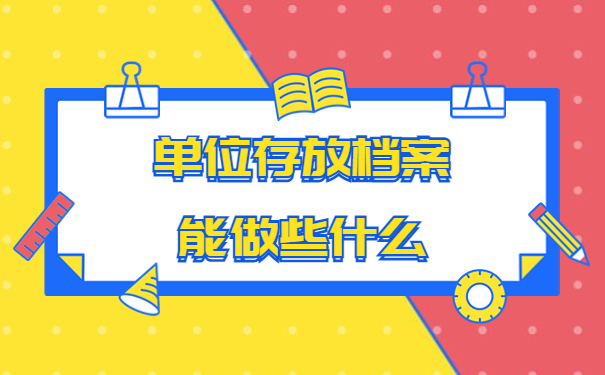 单位存放档案
能做些什么